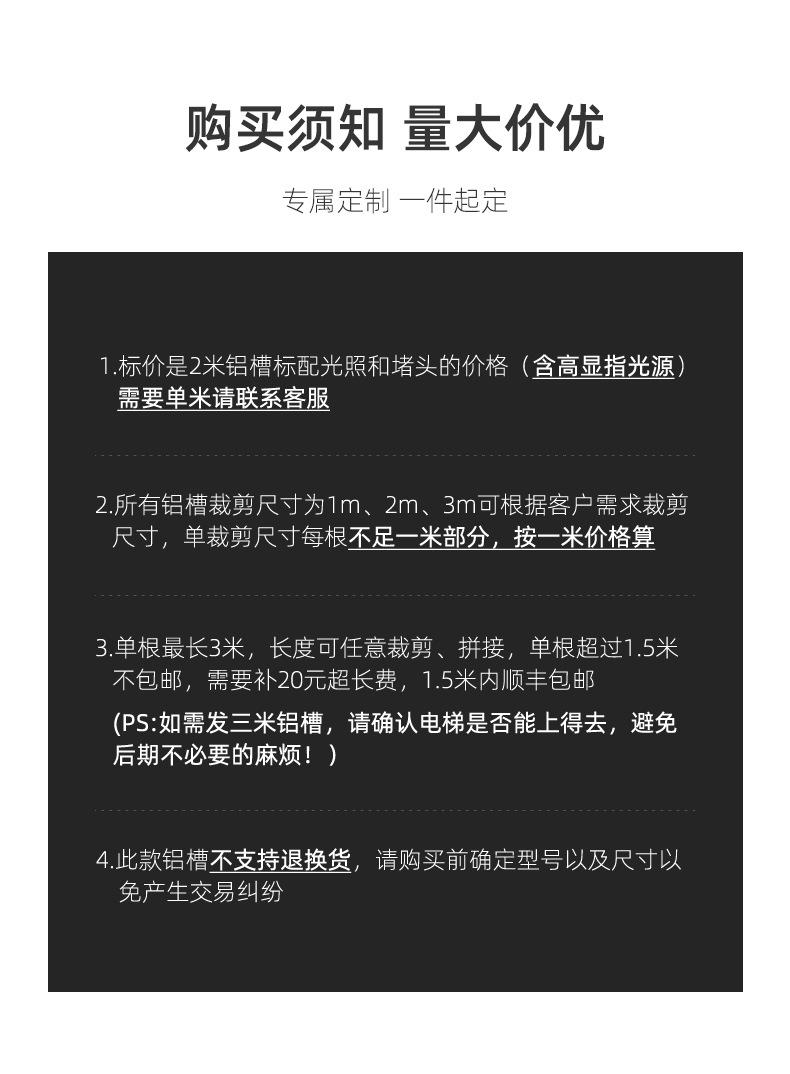 购买须知 量大价优

专属定制 一件起定

1.标价是2米铝槽标配光照和堵头的价格（含高显指光源）需要单米请联系客服

2.所有铝槽裁剪尺寸为1m、2m、3m可根据客户需求裁剪尺寸，单裁剪尺寸每根不足一米部分，按一米价格算

3.单根最长3米，长度可任意裁剪、拼接，单根超过1.5米不包邮，需要补20元超长费，1.5米内顺丰包邮
(PS:如需发三米铝槽，请确认电梯是否能上得去，避免后期不必要的麻烦！)

4.此款铝槽不支持退换货，请购买前确定型号以及尺寸以免产生交易纠纷